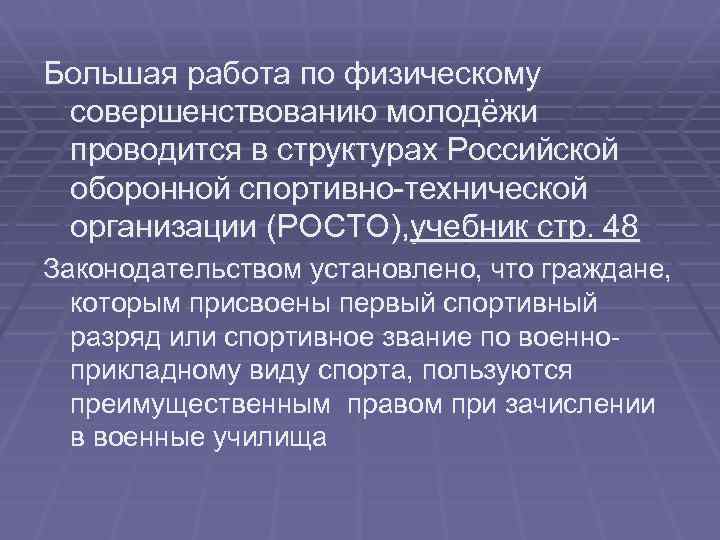 Большая работа по физическому совершенствованию молодёжи проводится в структурах Российской оборонной спортивно-технической организации (РОСТО),учебник стр. 48

Законодательством установлено, что граждане, которым присвоены первый спортивный разряд или спортивное звание по военно-прикладному виду спорта, пользуются преимущественным правом при зачислении в военные училища